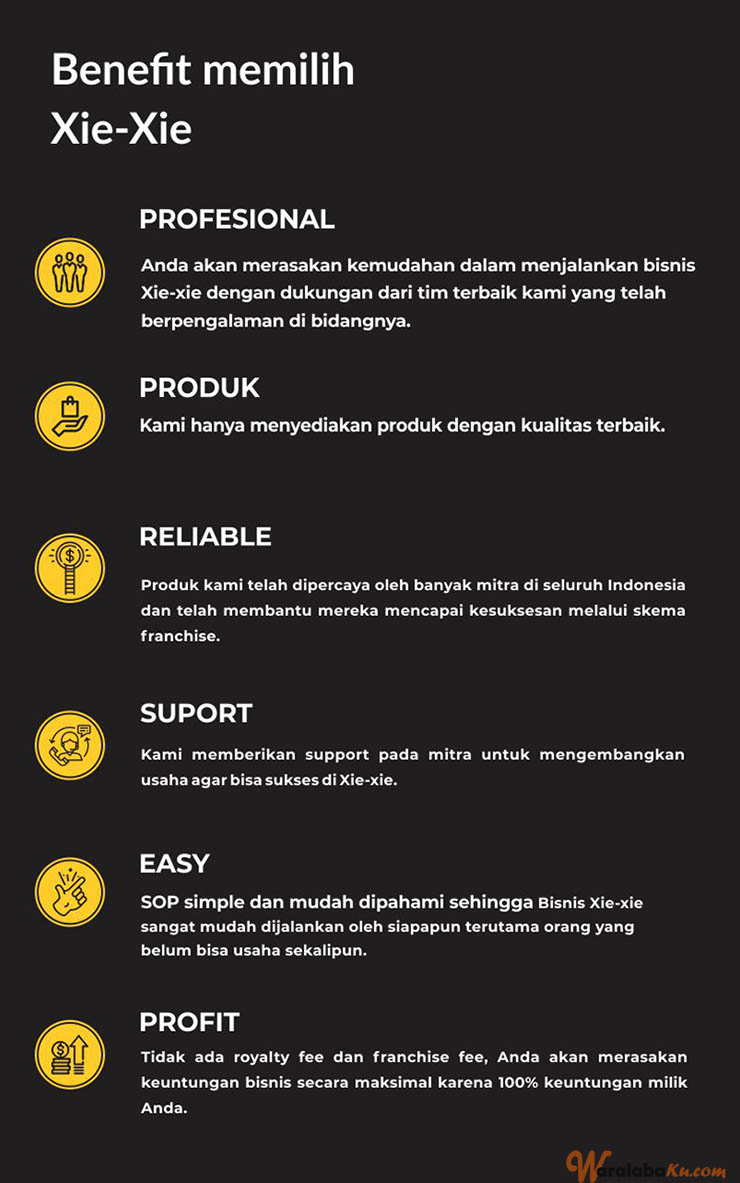 Benefit memilih Xie-Xie

PROFESIONAL

Anda akan merasakan kemudahan dalam menjalankan bisnis Xie-xie dengan dukungan dari tim terbaik kami yang telah berpengalaman di bidangnya.

PRODUK

Kami hanya menyediakan produk dengan kualitas terbaik.

RELIABLE

Produk kami telah dipercaya oleh banyak mitra di seluruh Indonesia dan telah membantu mereka mencapai kesuksesan melalui skema franchise.

SUPORT

Kami memberikan support pada mitra untuk mengembangkan usaha agar bisa sukses di Xie-xie.

EASY

SOP simple dan mudah dipahami sehingga Bisnis Xie-xie sangat mudah dijalankan oleh siapapun terutama orang yang belum bisa usaha sekalipun.

PROFIT

Tidak ada royalty fee dan franchise fee, Anda akan merasakan keuntungan bisnis secara maksimal karena 100% keuntungan milik Anda.

WaralabaKu.com